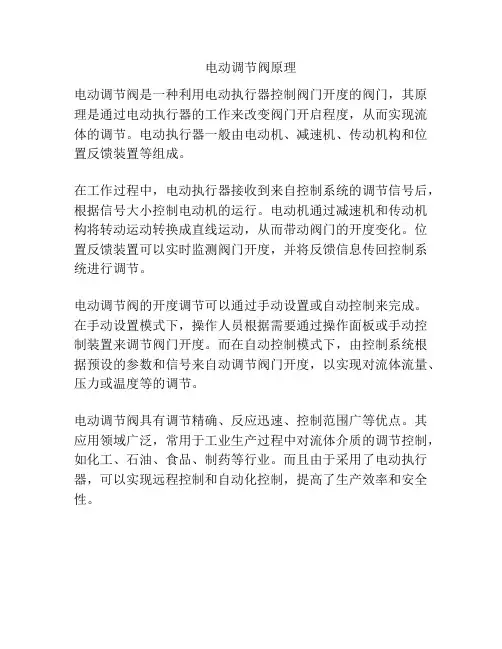 电动调节阀原理

电动调节阀是一种利用电动执行器控制阀门开度的阀门，其原理是通过电动执行器的工作来改变阀门开启程度，从而实现流体的调节。电动执行器一般由电动机、减速机、传动机构和位置反馈装置等组成。

在工作过程中，电动执行器接收到来自控制系统的调节信号后，根据信号大小控制电动机的运行。电动机通过减速机和传动机构将转动运动转换成直线运动，从而带动阀门的开度变化。位置反馈装置可以实时监测阀门开度，并将反馈信息传回控制系统进行调节。

电动调节阀的开度调节可以通过手动设置或自动控制来完成。在手动设置模式下，操作人员根据需要通过操作面板或手动控制装置来调节阀门开度。而在自动控制模式下，由控制系统根据预设的参数和信号来自动调节阀门开度，以实现对流体流量、压力或温度等的调节。

电动调节阀具有调节精确、反应迅速、控制范围广等优点。其应用领域广泛，常用于工业生产过程中对流体介质的调节控制，如化工、石油、食品、制药等行业。而且由于采用了电动执行器，可以实现远程控制和自动化控制，提高了生产效率和安全性。